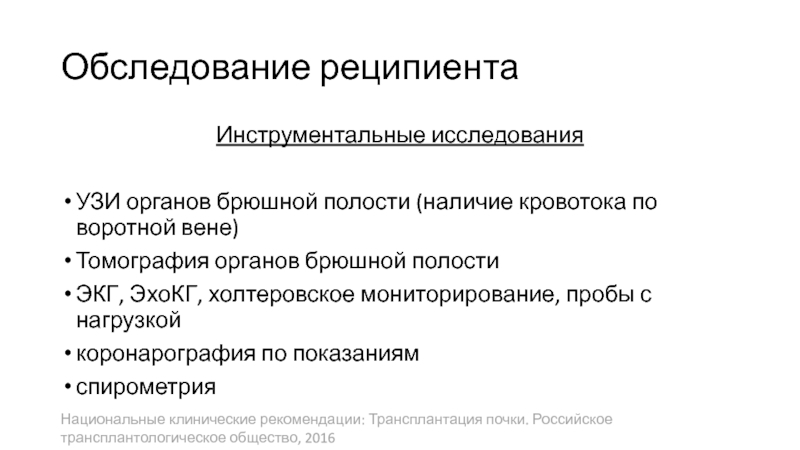 Обследование реципиента

Инструментальные исследования

• УЗИ органов брюшной полости (наличие кровотока по воротной вене)
• Томография органов брюшной полости
• ЭКГ, ЭхоКГ, холтеровское мониторирование, пробы с нагрузкой
• коронарография по показаниям
• спирометрия

Национальные клинические рекомендации: Трансплантация почки. Российское трансплантологическое общество, 2016